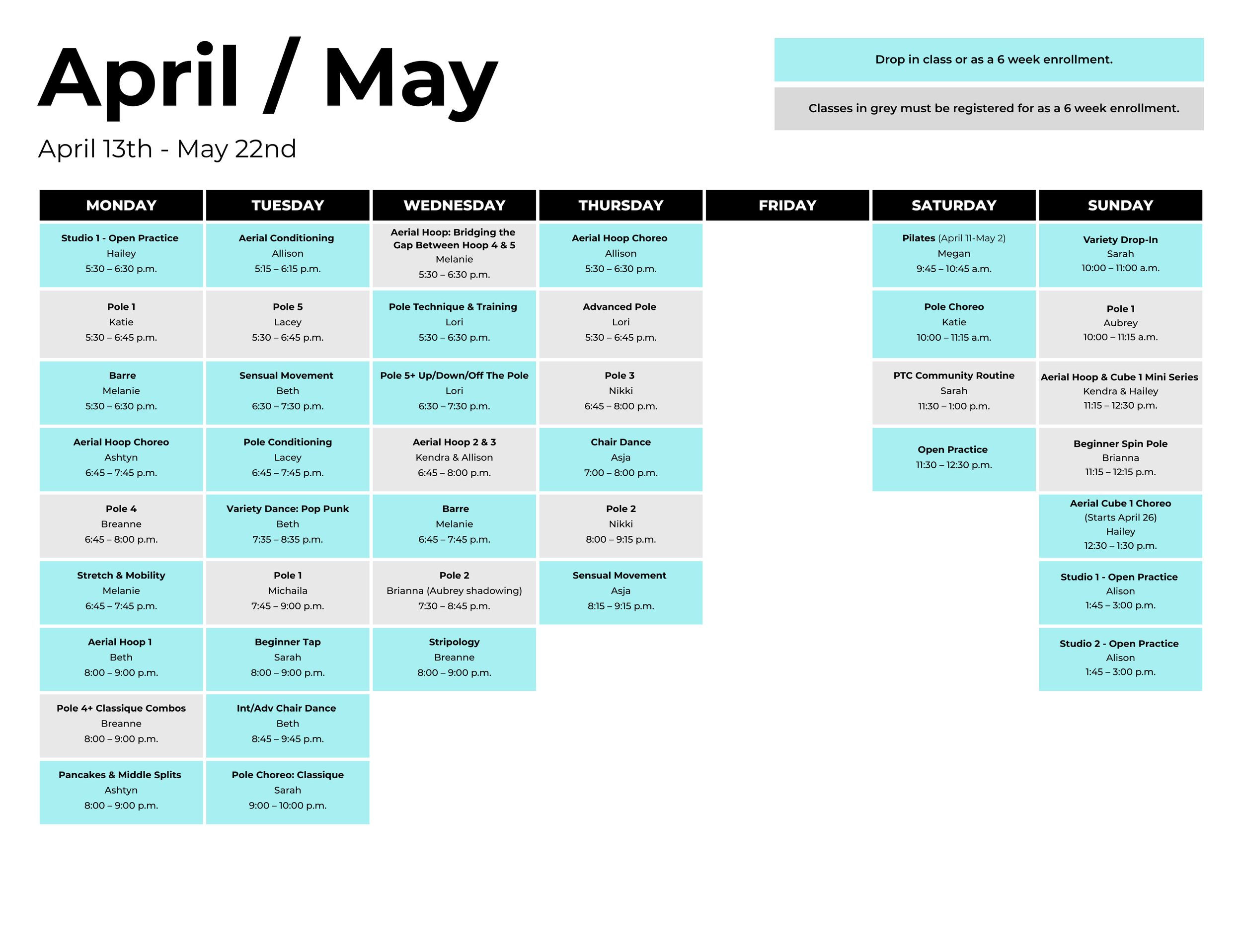 April / May

April 13th - May 22nd

Drop in class or as a 6 week enrollment.

Classes in grey must be registered for as a 6 week enrollment.

| MONDAY | TUESDAY | WEDNESDAY | THURSDAY | FRIDAY | SATURDAY | SUNDAY |
|---|---|---|---|---|---|---|
| Studio 1 - Open Practice Hailey 5:30 – 6:30 p.m. | Aerial Conditioning Allison 5:15 – 6:15 p.m. | Aerial Hoop: Bridging the Gap Between Hoop 4 & 5 Melanie 5:30 – 6:30 p.m. | Aerial Hoop Choreo Allison 5:30 – 6:30 p.m. | | Pilates (April 11-May 2) Megan 9:45 – 10:45 a.m. | Variety Drop-In Sarah 10:00 – 11:00 a.m. |
| Pole 1 Katie 5:30 – 6:45 p.m. | Pole 5 Lacey 5:30 – 6:45 p.m. | Pole Technique & Training Lori 5:30 – 6:30 p.m. | Advanced Pole Lori 5:30 – 6:45 p.m. | | Pole Choreo Katie 10:00 – 11:15 a.m. | Pole 1 Aubrey 10:00 – 11:15 a.m. |
| Barre Melanie 5:30 – 6:30 p.m. | Sensual Movement Beth 6:30 – 7:30 p.m. | Pole 5+ Up/Down/Off The Pole Lori 6:30 – 7:30 p.m. | Pole 3 Nikki 6:45 – 8:00 p.m. | | PTC Community Routine Sarah 11:30 – 1:00 p.m. | Aerial Hoop & Cube 1 Mini Series Kendra & Hailey 11:15 – 12:30 p.m. |
| Aerial Hoop Choreo Ashtyn 6:45 – 7:45 p.m. | Pole Conditioning Lacey 6:45 – 7:45 p.m. | Aerial Hoop 2 & 3 Kendra & Allison 6:45 – 8:00 p.m. | Chair Dance Asja 7:00 – 8:00 p.m. | | Open Practice 11:30 – 12:30 p.m. | Beginner Spin Pole Brianna 11:15 – 12:15 p.m. |
| Pole 4 Breanne 6:45 – 8:00 p.m. | Variety Dance: Pop Punk Beth 7:35 – 8:35 p.m. | Barre Melanie 6:45 – 7:45 p.m. | Pole 2 Nikki 8:00 – 9:15 p.m. | | | Aerial Cube 1 Choreo (Starts April 26) Hailey 12:30 – 1:30 p.m. |
| Stretch & Mobility Melanie 6:45 – 7:45 p.m. | Pole 1 Michaila 7:45 – 9:00 p.m. | Pole 2 Brianna (Aubrey shadowing) 7:30 – 8:45 p.m. | Sensual Movement Asja 8:15 – 9:15 p.m. | | | Studio 1 - Open Practice Alison 1:45 – 3:00 p.m. |
| Aerial Hoop 1 Beth 8:00 – 9:00 p.m. | Beginner Tap Sarah 8:00 – 9:00 p.m. | Stripology Breanne 8:00 – 9:00 p.m. | | | | Studio 2 - Open Practice Alison 1:45 – 3:00 p.m. |
| Pole 4+ Classique Combos Breanne 8:00 – 9:00 p.m. | Int/Adv Chair Dance Beth 8:45 – 9:45 p.m. | | | | | |
| Pancakes & Middle Splits Ashtyn 8:00 – 9:00 p.m. | Pole Choreo: Classique Sarah 9:00 – 10:00 p.m. | | | | | |